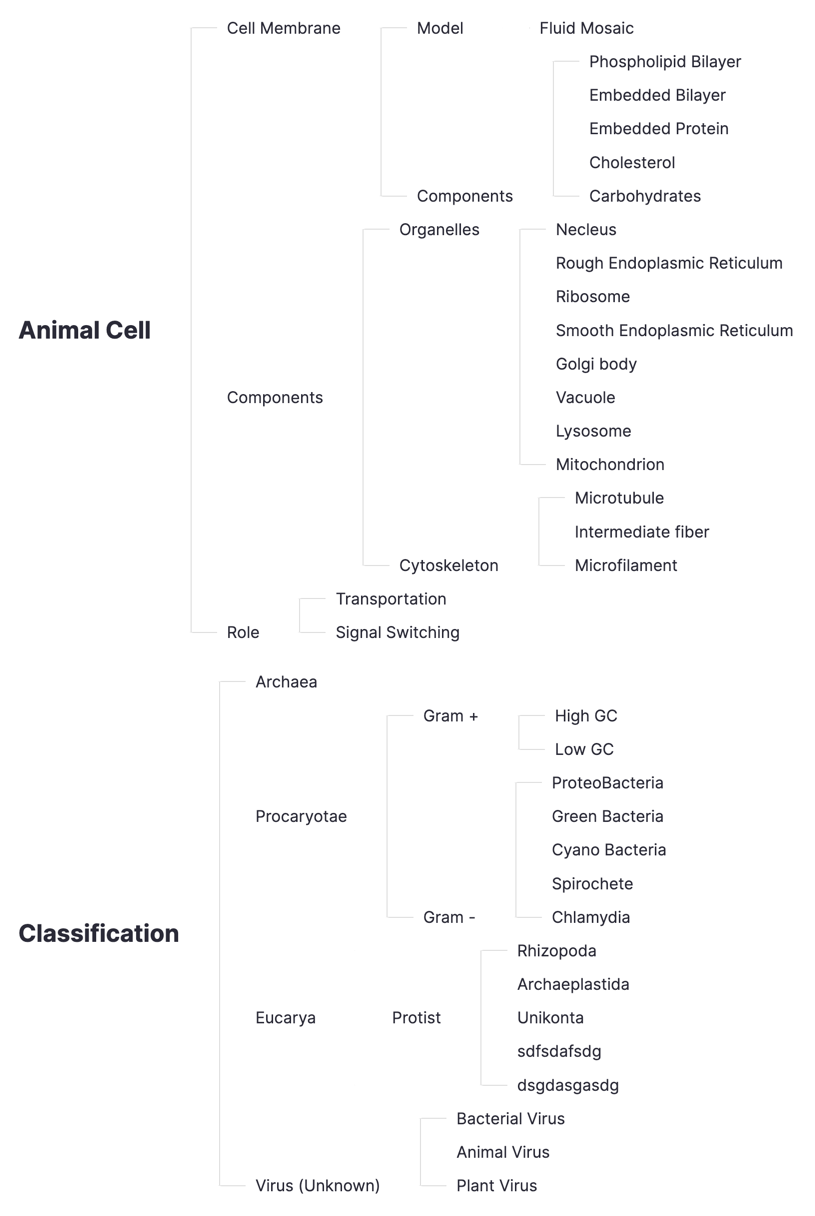 Animal Cell

Cell Membrane
Model
Fluid Mosaic
Components
Phospholipid Bilayer
Embedded Bilayer
Embedded Protein
Cholesterol
Carbohydrates

Components
Organelles
Necleus
Rough Endoplasmic Reticulum
Ribosome
Smooth Endoplasmic Reticulum
Golgi body
Vacuole
Lysosome
Mitochondrion
Cytoskeleton
Microtubule
Intermediate fiber
Microfilament

Role
Transportation
Signal Switching

Classification

Archaea

Procaryotae
Gram +
High GC
Low GC
Gram -
ProteoBacteria
Green Bacteria
Cyano Bacteria
Spirochete
Chlamydia

Eucarya
Protist
Rhizopoda
Archaeplastida
Unikonta
sdfsdafsdg
dsgdasgasdg

Virus (Unknown)
Bacterial Virus
Animal Virus
Plant Virus